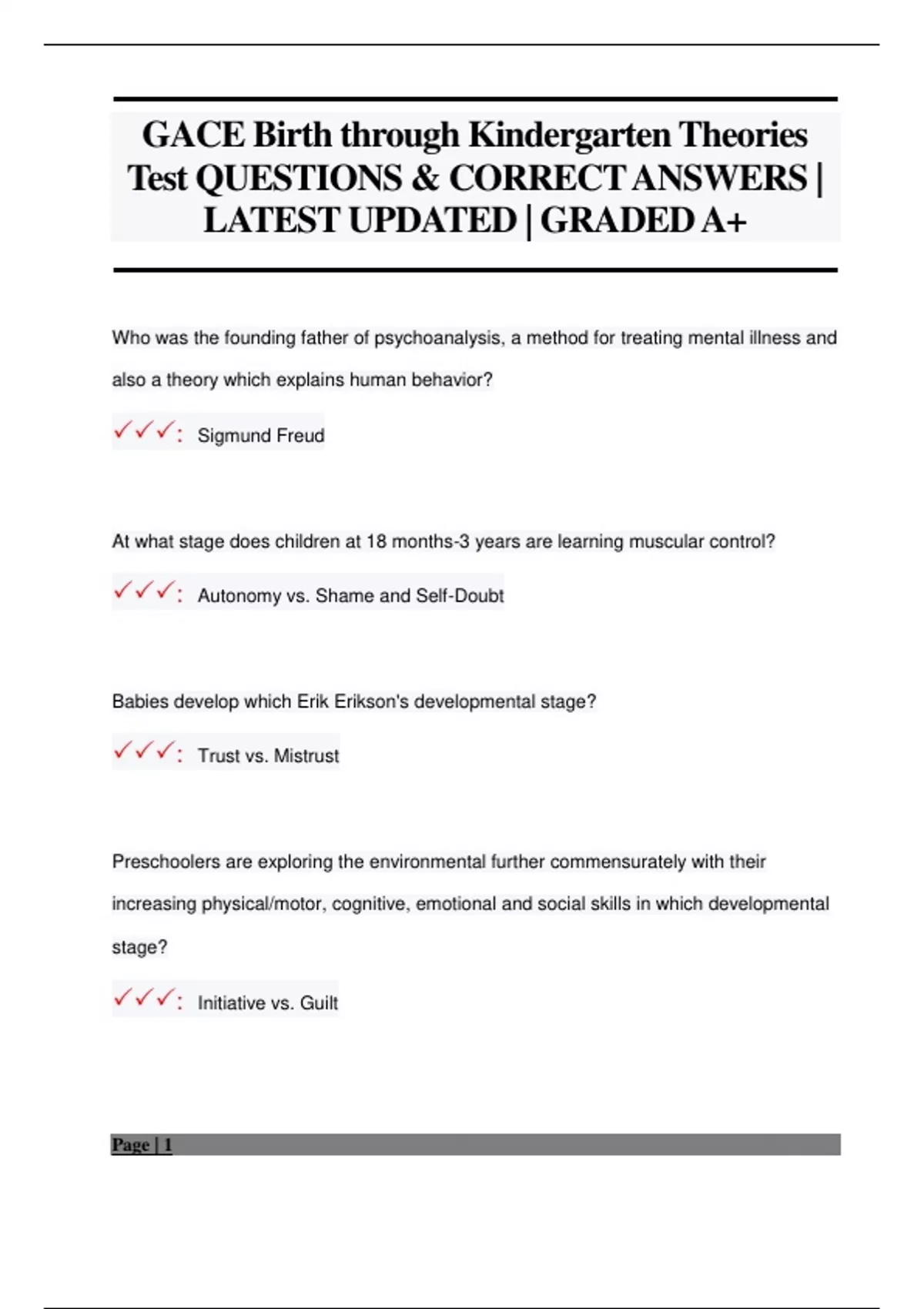 GACE Birth through Kindergarten Theories Test QUESTIONS & CORRECT ANSWERS | LATEST UPDATED | GRADED A+

Who was the founding father of psychoanalysis, a method for treating mental illness and also a theory which explains human behavior?

✓✓✓: Sigmund Freud

At what stage does children at 18 months-3 years are learning muscular control?

✓✓✓: Autonomy vs. Shame and Self-Doubt

Babies develop which Erik Erikson's developmental stage?

✓✓✓: Trust vs. Mistrust

Preschoolers are exploring the environmental further commensurately with their increasing physical/motor, cognitive, emotional and social skills in which developmental stage?

✓✓✓: Initiative vs. Guilt

Page | 1